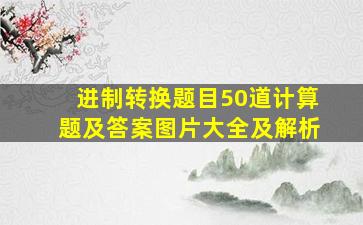 进制转换题目50道计算题及答案图片大全及解析